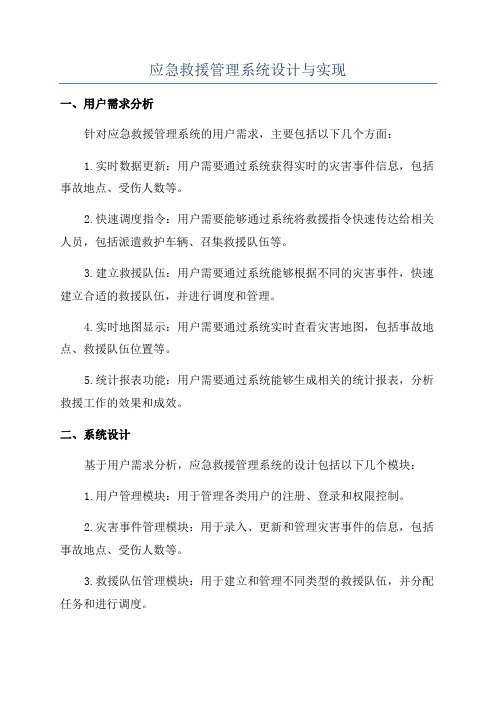 应急救援管理系统设计与实现

一、用户需求分析

针对应急救援管理系统的用户需求，主要包括以下几个方面：

1.实时数据更新：用户需要通过系统获得实时的灾害事件信息，包括事故地点、受伤人数等。

2.快速调度指令：用户需要能够通过系统将救援指令快速传达给相关人员，包括派遣救护车辆、召集救援队伍等。

3.建立救援队伍：用户需要通过系统能够根据不同的灾害事件，快速建立合适的救援队伍，并进行调度和管理。

4.实时地图显示：用户需要通过系统实时查看灾害地图，包括事故地点、救援队伍位置等。

5.统计报表功能：用户需要通过系统能够生成相关的统计报表，分析救援工作的效果和成效。

二、系统设计

基于用户需求分析，应急救援管理系统的设计包括以下几个模块：

1.用户管理模块：用于管理各类用户的注册、登录和权限控制。

2.灾害事件管理模块：用于录入、更新和管理灾害事件的信息，包括事故地点、受伤人数等。

3.救援队伍管理模块：用于建立和管理不同类型的救援队伍，并分配任务和进行调度。